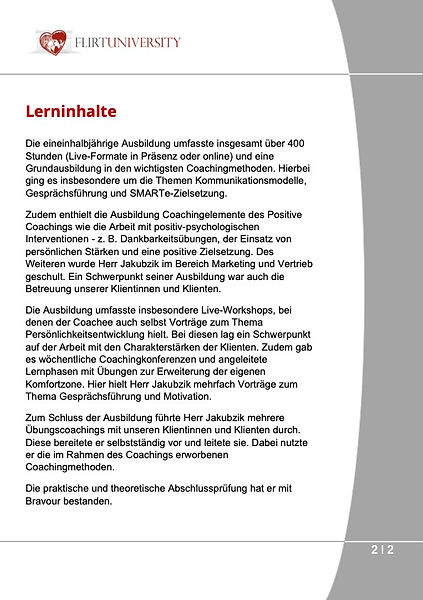 FLIRTUNIVERSITY

Lerninhalte

Die eineinhalbjährige Ausbildung umfasste insgesamt über 400 Stunden (Live-Formate in Präsenz oder online) und eine Grundausbildung in den wichtigsten Coachingmethoden. Hierbei ging es insbesondere um die Themen Kommunikationsmodelle, Gesprächsführung und SMARTe-Zielsetzung.

Zudem enthielt die Ausbildung Coachingelemente des Positive Coachings wie die Arbeit mit positiv-psychologischen Interventionen - z. B. Dankbarkeitsübungen, der Einsatz von persönlichen Stärken und eine positive Zielsetzung. Des Weiteren wurde Herr Jakubzik im Bereich Marketing und Vertrieb geschult. Ein Schwerpunkt seiner Ausbildung war auch die Betreuung unserer Klientinnen und Klienten.

Die Ausbildung umfasste insbesondere Live-Workshops, bei denen der Coachee auch selbst Vorträge zum Thema Persönlichkeitsentwicklung hielt. Bei diesen lag ein Schwerpunkt auf der Arbeit mit den Charakterstärken der Klienten. Zudem gab es wöchentliche Coachingkonferenzen und angeleitete Lernphasen mit Übungen zur Erweiterung der eigenen Komfortzone. Hier hielt Herr Jakubzik mehrfach Vorträge zum Thema Gesprächsführung und Motivation.

Zum Schluss der Ausbildung führte Herr Jakubzik mehrere Übungscoachings mit unseren Klientinnen und Klienten durch. Diese bereitete er selbstständig vor und leitete sie. Dabei nutzte er die im Rahmen des Coachings erworbenen Coachingmethoden.

Die praktische und theoretische Abschlussprüfung hat er mit Bravour bestanden.

2 | 2